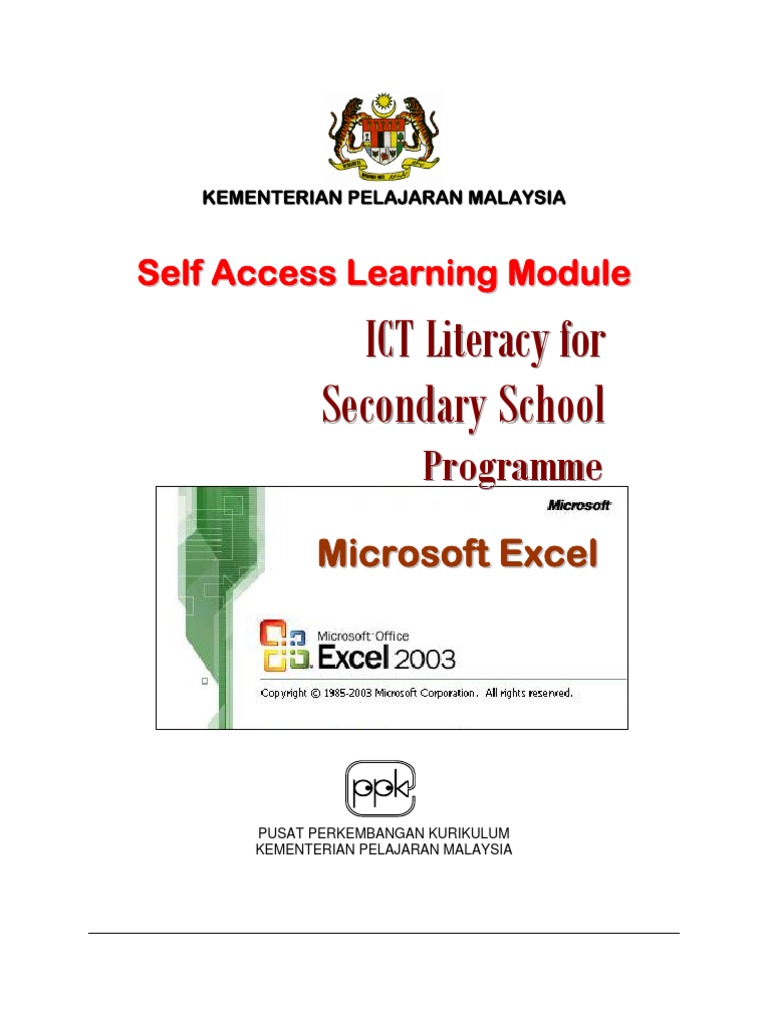 KEMENTERIAN PELAJARAN MALAYSIA

Self Access Learning Module

ICT Literacy for Secondary School Programme

Microsoft

Microsoft Excel

Microsoft Office Excel 2003

Copyright © 1985-2003 Microsoft Corporation. All rights reserved.

ppk

PUSAT PERKEMBANGAN KURIKULUM
KEMENTERIAN PELAJARAN MALAYSIA